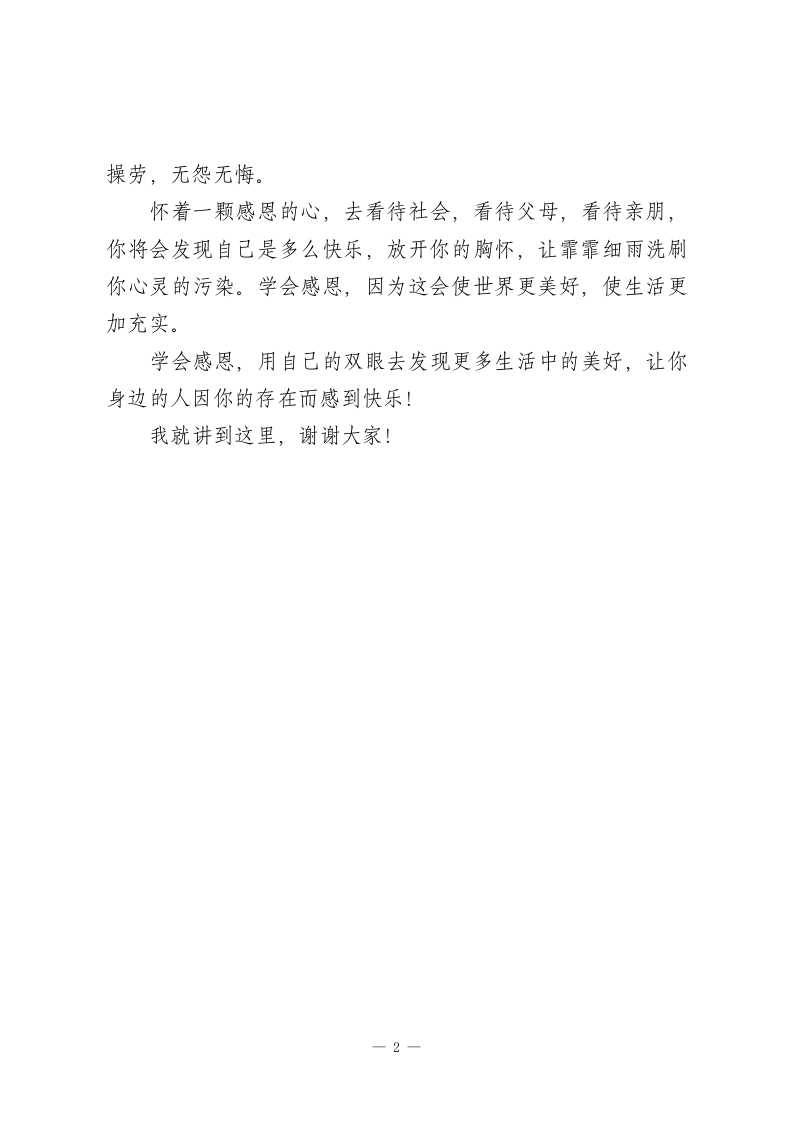 操劳，无怨无悔。

怀着一颗感恩的心，去看待社会，看待父母，看待亲朋，你将会发现自己是多么快乐，放开你的胸怀，让霏霏细雨洗刷你心灵的污染。学会感恩，因为这会使世界更美好，使生活更加充实。

学会感恩，用自己的双眼去发现更多生活中的美好，让你身边的人因你的存在而感到快乐！

我就讲到这里，谢谢大家！

— 2 —